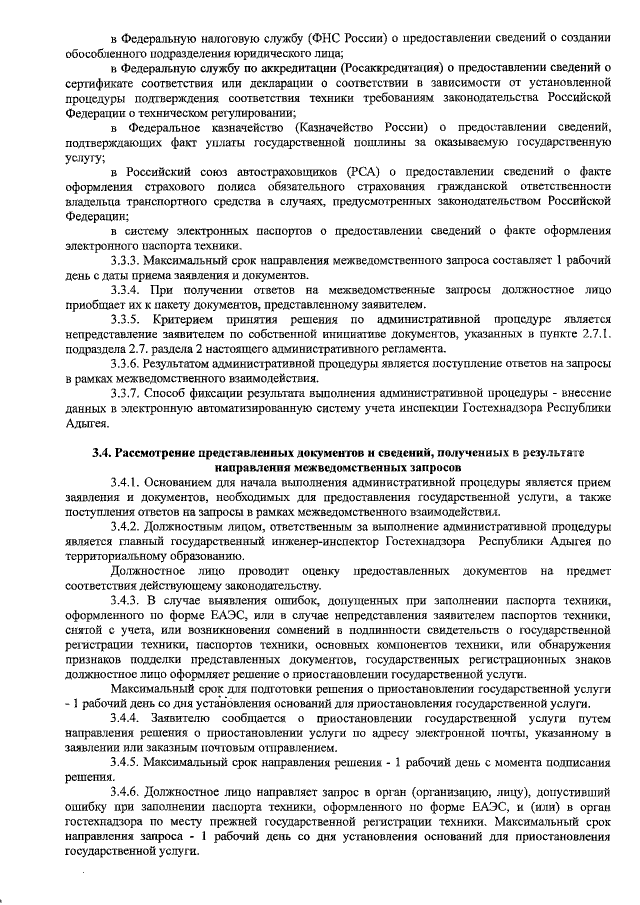 в Федеральную налоговую службу (ФНС России) о предоставлении сведений о создании обособленного подразделения юридического лица;

в Федеральную службу по аккредитации (Росаккредитация) о предоставлении сведений о сертификате соответствия или декларации о соответствии в зависимости от установленной процедуры подтверждения соответствия техники требованиям законодательства Российской Федерации о техническом регулировании;

в Федеральное казначейство (Казначейство России) о предоставлении сведений, подтверждающих факт уплаты государственной пошлины за оказываемую государственную услугу;

в Российский союз автостраховщиков (РСА) о предоставлении сведений о факте оформления страхового полиса обязательного страхования гражданской ответственности владельца транспортного средства в случаях, предусмотренных законодательством Российской Федерации;

в систему электронных паспортов о предоставлении сведений о факте оформления электронного паспорта техники.

3.3.3. Максимальный срок направления межведомственного запроса составляет 1 рабочий день с даты приема заявления и документов.

3.3.4. При получении ответов на межведомственные запросы должностное лицо приобщает их к пакету документов, представленному заявителем.

3.3.5. Критерием принятия решения по административной процедуре является непредставление заявителем по собственной инициативе документов, указанных в пункте 2.7.1. подраздела 2.7. раздела 2 настоящего административного регламента.

3.3.6. Результатом административной процедуры является поступление ответов на запросы в рамках межведомственного взаимодействия.

3.3.7. Способ фиксации результата выполнения административной процедуры - внесение данных в электронную автоматизированную систему учета инспекции Гостехнадзора Республики Адыгея.

3.4. Рассмотрение представленных документов и сведений, полученных в результате направления межведомственных запросов

3.4.1. Основанием для начала выполнения административной процедуры является прием заявления и документов, необходимых для предоставления государственной услуги, а также поступления ответов на запросы в рамках межведомственного взаимодействия.

3.4.2. Должностным лицом, ответственным за выполнение административной процедуры является главный государственный инженер-инспектор Гостехнадзора Республики Адыгея по территориальному образованию.

Должностное лицо проводит оценку предоставленных документов на предмет соответствия действующему законодательству.

3.4.3. В случае выявления ошибок, допущенных при заполнении паспорта техники, оформленного по форме ЕАЭС, или в случае непредставления заявителем паспортов техники, снятой с учета, или возникновения сомнений в подлинности свидетельств о государственной регистрации техники, паспортов техники, основных компонентов техники, или обнаружения признаков подделки представленных документов, государственных регистрационных знаков должностное лицо оформляет решение о приостановлении государственной услуги.

Максимальный срок для подготовки решения о приостановлении государственной услуги - 1 рабочий день со дня установления оснований для приостановления государственной услуги.

3.4.4. Заявителю сообщается о приостановлении государственной услуги путем направления решения о приостановлении услуги по адресу электронной почты, указанному в заявлении или заказным почтовым отправлением.

3.4.5. Максимальный срок направления решения - 1 рабочий день с момента подписания решения.

3.4.6. Должностное лицо направляет запрос в орган (организацию, лицу), допустивший ошибку при заполнении паспорта техники, оформленного по форме ЕАЭС, и (или) в орган гостехнадзора по месту прежней государственной регистрации техники. Максимальный срок направления запроса - 1 рабочий день со дня установления оснований для приостановления государственной услуги.